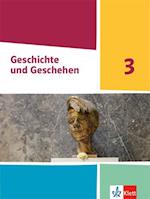 Geschichte und Geschehen

3

Klett